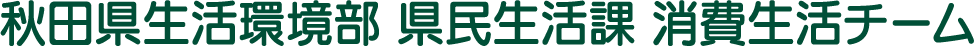 秋田県生活環境部 県民生活課 消費生活チーム